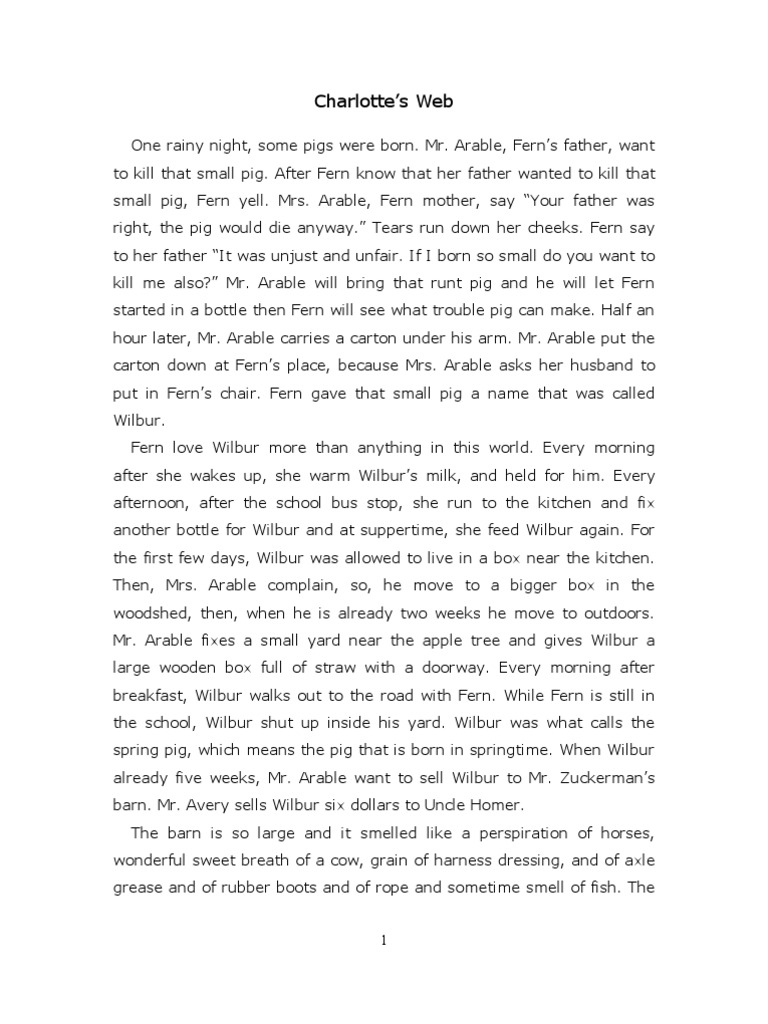 Charlotte's Web

One rainy night, some pigs were born. Mr. Arable, Fern's father, want to kill that small pig. After Fern know that her father wanted to kill that small pig, Fern yell. Mrs. Arable, Fern mother, say "Your father was right, the pig would die anyway." Tears run down her cheeks. Fern say to her father "It was unjust and unfair. If I born so small do you want to kill me also?" Mr. Arable will bring that runt pig and he will let Fern started in a bottle then Fern will see what trouble pig can make. Half an hour later, Mr. Arable carries a carton under his arm. Mr. Arable put the carton down at Fern's place, because Mrs. Arable asks her husband to put in Fern's chair. Fern gave that small pig a name that was called Wilbur.

Fern love Wilbur more than anything in this world. Every morning after she wakes up, she warm Wilbur's milk, and held for him. Every afternoon, after the school bus stop, she run to the kitchen and fix another bottle for Wilbur and at suppertime, she feed Wilbur again. For the first few days, Wilbur was allowed to live in a box near the kitchen. Then, Mrs. Arable complain, so, he move to a bigger box in the woodshed, then, when he is already two weeks he move to outdoors. Mr. Arable fixes a small yard near the apple tree and gives Wilbur a large wooden box full of straw with a doorway. Every morning after breakfast, Wilbur walks out to the road with Fern. While Fern is still in the school, Wilbur shut up inside his yard. Wilbur was what calls the spring pig, which means the pig that is born in springtime. When Wilbur already five weeks, Mr. Arable want to sell Wilbur to Mr. Zuckerman's barn. Mr. Avery sells Wilbur six dollars to Uncle Homer.

The barn is so large and it smelled like a perspiration of horses, wonderful sweet breath of a cow, grain of harness dressing, and of axle grease and of rubber boots and of rope and sometime smell of fish. The

1